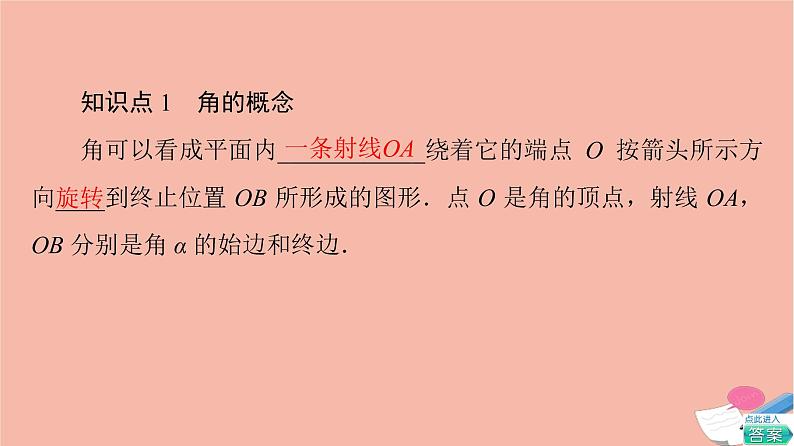 知识点 1　角的概念

角可以看成平面内一条射线$OA$绕着它的端点 $O$ 按箭头所示方向旋转到终止位置 $OB$ 所形成的图形．点 $O$ 是角的顶点，射线 $OA$，$OB$ 分别是角 $\alpha$ 的始边和终边．

点此进入
答案